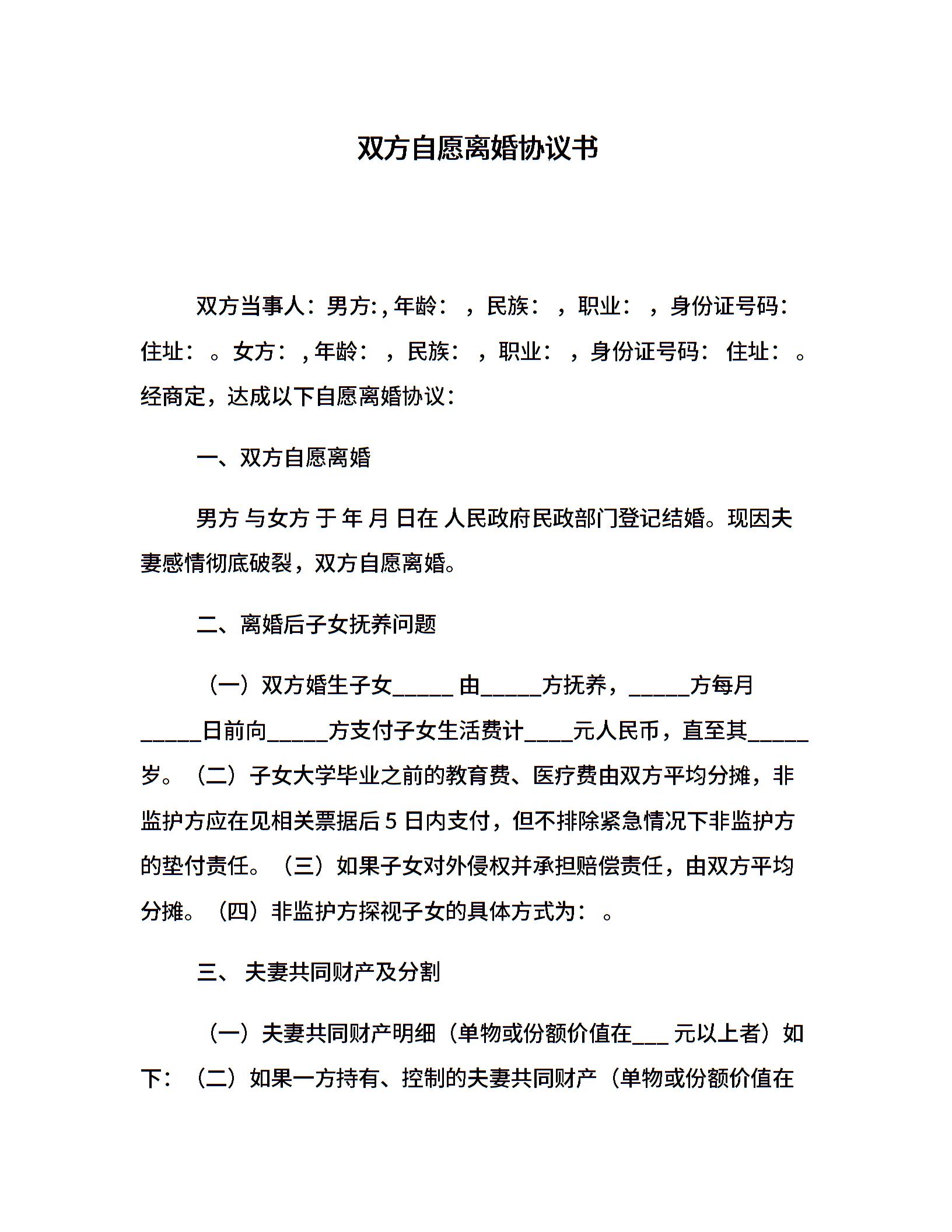 双方自愿离婚协议书

双方当事人：男方:，年龄：，民族：，职业：，身份证号码：住址：。女方：，年龄：，民族：，职业：，身份证号码：住址：。经商定，达成以下自愿离婚协议：

一、双方自愿离婚

男方 与女方 于 年 月 日在 人民政府民政部门登记结婚。现因夫妻感情彻底破裂，双方自愿离婚。

二、离婚后子女抚养问题

（一）双方婚生子女_____ 由_____方抚养，_____方每月_____日前向_____方支付子女生活费计____元人民币，直至其_____岁。（二）子女大学毕业之前的教育费、医疗费由双方平均分摊，非监护方应在见相关票据后 5 日内支付，但不排除紧急情况下非监护方的垫付责任。（三）如果子女对外侵权并承担赔偿责任，由双方平均分摊。（四）非监护方探视子女的具体方式为：。

三、 夫妻共同财产及分割

（一）夫妻共同财产明细（单物或份额价值在___ 元以上者）如下：（二）如果一方持有、控制的夫妻共同财产（单物或份额价值在